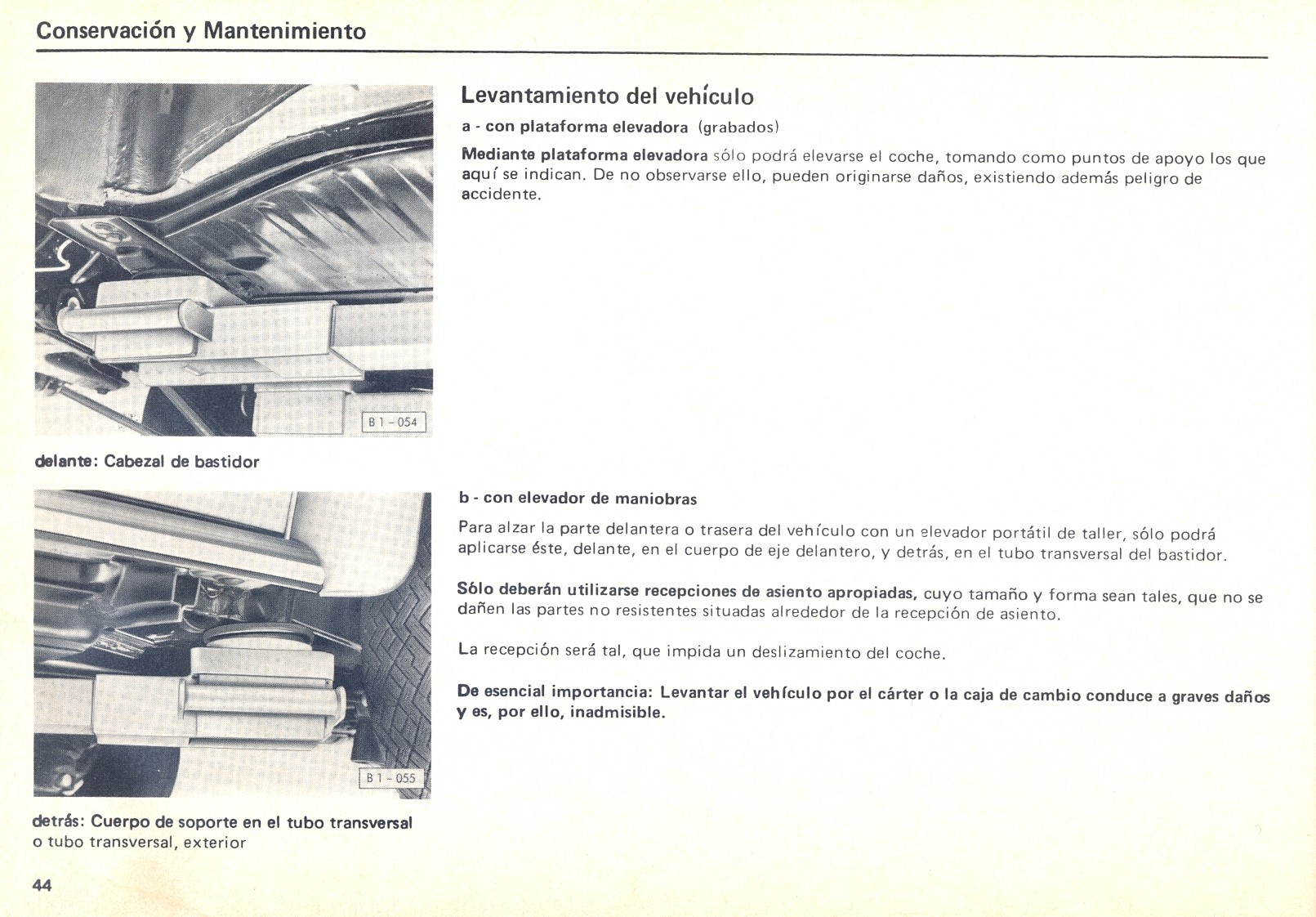 Conservación y Mantenimiento

B 1 - 054

delante: Cabezal de bastidor

B 1 - 055

detrás: Cuerpo de soporte en el tubo transversal o tubo transversal, exterior

Levantamiento del vehículo

a - con plataforma elevadora (grabados)

Mediante plataforma elevadora sólo podrá elevarse el coche, tomando como puntos de apoyo los que aquí se indican. De no observarse ello, pueden originarse daños, existiendo además peligro de accidente.

b - con elevador de maniobras

Para alzar la parte delantera o trasera del vehículo con un elevador portátil de taller, sólo podrá aplicarse éste, delante, en el cuerpo de eje delantero, y detrás, en el tubo transversal del bastidor.

Sólo deberán utilizarse recepciones de asiento apropiadas, cuyo tamaño y forma sean tales, que no se dañen las partes no resistentes situadas alrededor de la recepción de asiento.

La recepción será tal, que impida un deslizamiento del coche.

De esencial importancia: Levantar el vehículo por el cárter o la caja de cambio conduce a graves daños y es, por ello, inadmisible.

44